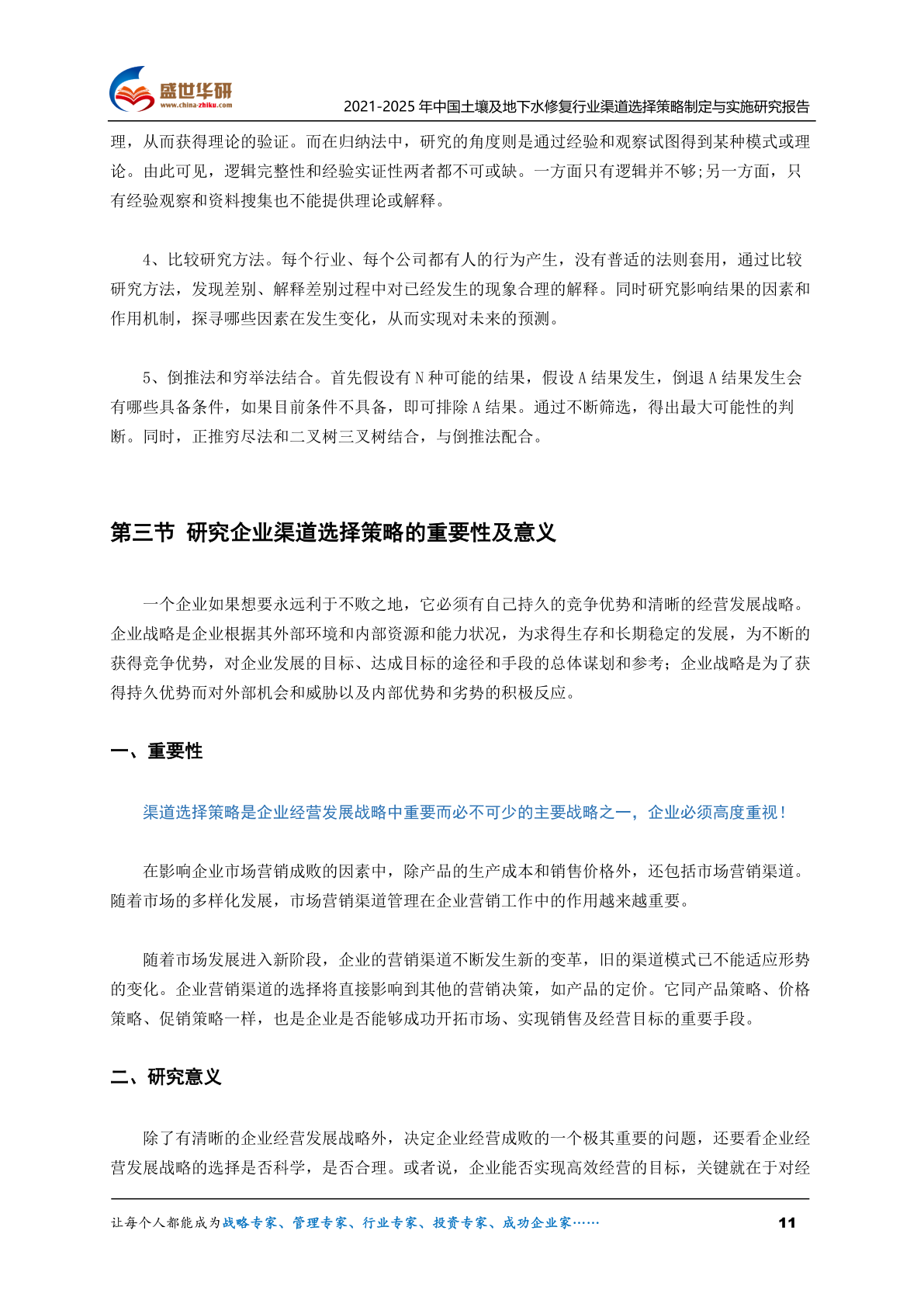 盛世华研
www.china-zhiku.com
2021-2025 年中国土壤及地下水修复行业渠道选择策略制定与实施研究报告

理，从而获得理论的验证。而在归纳法中，研究的角度则是通过经验和观察试图得到某种模式或理论。由此可见，逻辑完整性和经验实证性两者都不可或缺。一方面只有逻辑并不够;另一方面，只有经验观察和资料搜集也不能提供理论或解释。

4、比较研究方法。每个行业、每个公司都有人的行为产生，没有普适的法则套用，通过比较研究方法，发现差别、解释差别过程中对已经发生的现象合理的解释。同时研究影响结果的因素和作用机制，探寻哪些因素在发生变化，从而实现对未来的预测。

5、倒推法和穷举法结合。首先假设有 N 种可能的结果，假设 A 结果发生，倒退 A 结果发生会有哪些具备条件，如果目前条件不具备，即可排除 A 结果。通过不断筛选，得出最大可能性的判断。同时，正推穷尽法和二叉树三叉树结合，与倒推法配合。

第三节 研究企业渠道选择策略的重要性及意义

一个企业如果想要永远利于不败之地，它必须有自己持久的竞争优势和清晰的经营发展战略。企业战略是企业根据其外部环境和内部资源和能力状况，为求得生存和长期稳定的发展，为不断的获得竞争优势，对企业发展的目标、达成目标的途径和手段的总体谋划和参考；企业战略是为了获得持久优势而对外部机会和威胁以及内部优势和劣势的积极反应。

一、重要性

渠道选择策略是企业经营发展战略中重要而必不可少的主要战略之一，企业必须高度重视！

在影响企业市场营销成败的因素中，除产品的生产成本和销售价格外，还包括市场营销渠道。随着市场的多样化发展，市场营销渠道管理在企业营销工作中的作用越来越重要。

随着市场发展进入新阶段，企业的营销渠道不断发生新的变革，旧的渠道模式已不能适应形势的变化。企业营销渠道的选择将直接影响到其他的营销决策，如产品的定价。它同产品策略、价格策略、促销策略一样，也是企业是否能够成功开拓市场、实现销售及经营目标的重要手段。

二、研究意义

除了有清晰的企业经营发展战略外，决定企业经营成败的一个极其重要的问题，还要看企业经营发展战略的选择是否科学，是否合理。或者说，企业能否实现高效经营的目标，关键就在于对经

让每个人都能成为战略专家、管理专家、行业专家、投资专家、成功企业家…… 11